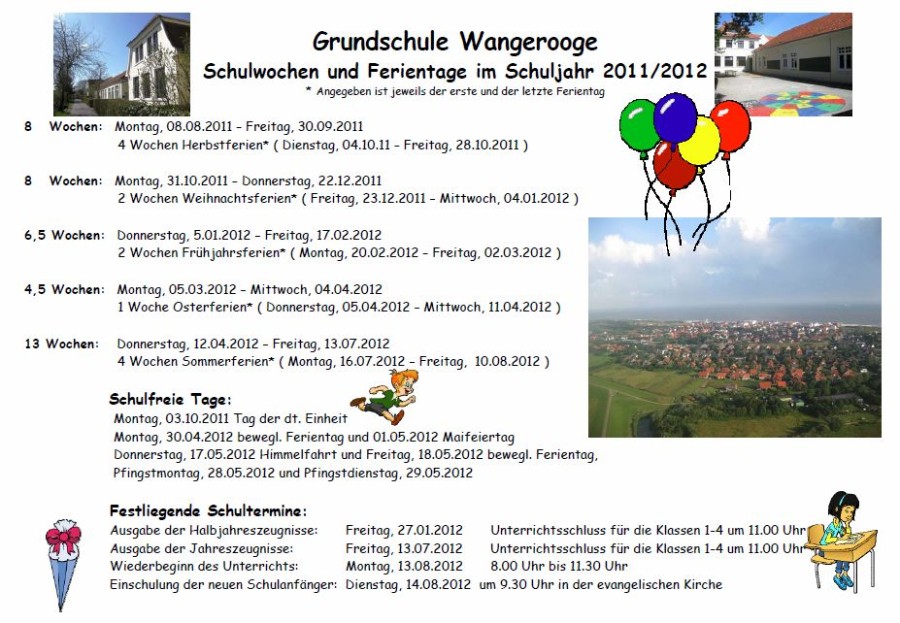 Grundschule Wangerooge
Schulwochen und Ferientage im Schuljahr 2011/2012
* Angegeben ist jeweils der erste und der letzte Ferientag

8 Wochen: Montag, 08.08.2011 – Freitag, 30.09.2011
4 Wochen Herbstferien* ( Dienstag, 04.10.11 – Freitag, 28.10.2011 )

8 Wochen: Montag, 31.10.2011 – Donnerstag, 22.12.2011
2 Wochen Weihnachtsferien* ( Freitag, 23.12.2011 – Mittwoch, 04.01.2012 )

6,5 Wochen: Donnerstag, 5.01.2012 – Freitag, 17.02.2012
2 Wochen Frühjahrsferien* ( Montag, 20.02.2012 – Freitag, 02.03.2012 )

4,5 Wochen: Montag, 05.03.2012 – Mittwoch, 04.04.2012
1 Woche Osterferien* ( Donnerstag, 05.04.2012 – Mittwoch, 11.04.2012 )

13 Wochen: Donnerstag, 12.04.2012 – Freitag, 13.07.2012
4 Wochen Sommerferien* ( Montag, 16.07.2012 – Freitag, 10.08.2012 )

Schulfreie Tage:
Montag, 03.10.2011 Tag der dt. Einheit
Montag, 30.04.2012 bewegl. Ferientag und 01.05.2012 Maifeiertag
Donnerstag, 17.05.2012 Himmelfahrt und Freitag, 18.05.2012 bewegl. Ferientag,
Pfingstmontag, 28.05.2012 und Pfingstdienstag, 29.05.2012

Festliegende Schultermine:
Ausgabe der Halbjahreszeugnisse: Freitag, 27.01.2012 Unterrichtsschluss für die Klassen 1-4 um 11.00 Uhr
Ausgabe der Jahreszeugnisse: Freitag, 13.07.2012 Unterrichtsschluss für die Klassen 1-4 um 11.00 Uhr
Wiederbeginn des Unterrichts: Montag, 13.08.2012 8.00 Uhr bis 11.30 Uhr
Einschulung der neuen Schulanfänger: Dienstag, 14.08.2012 um 9.30 Uhr in der evangelischen Kirche